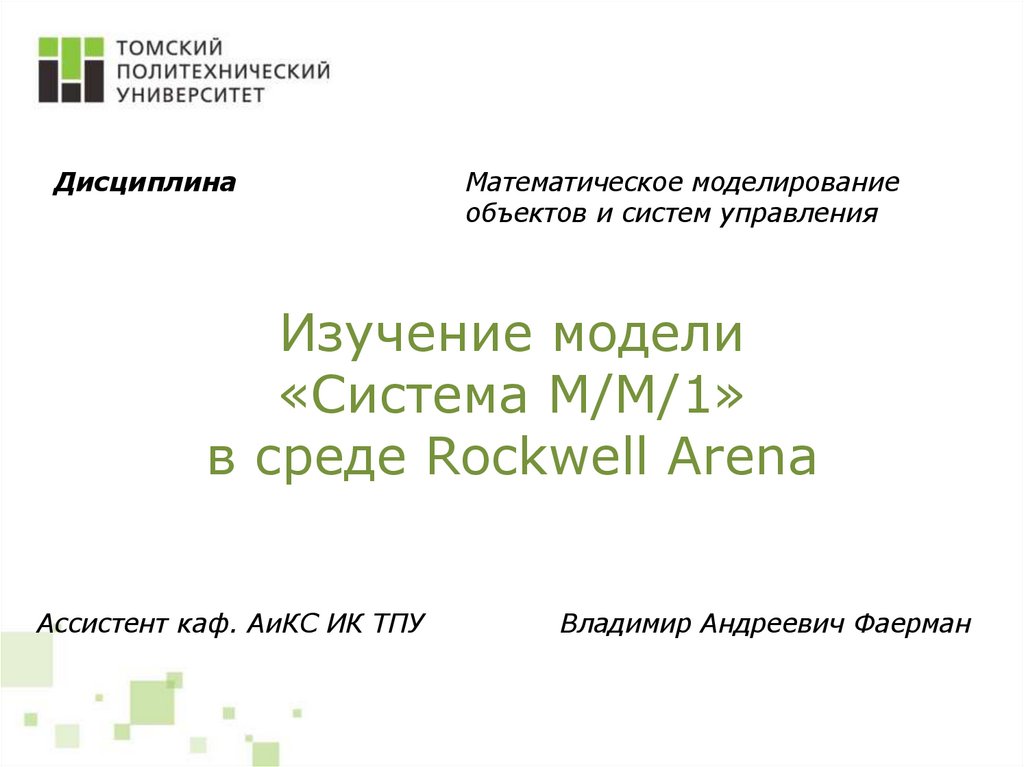 ТОМСКИЙ
ПОЛИТЕХНИЧЕСКИЙ
УНИВЕРСИТЕТ

Дисциплина

Математическое моделирование объектов и систем управления

Изучение модели
«Система M/M/1»
в среде Rockwell Arena

Ассистент каф. АиКС ИК ТПУ

Владимир Андреевич Фаерман